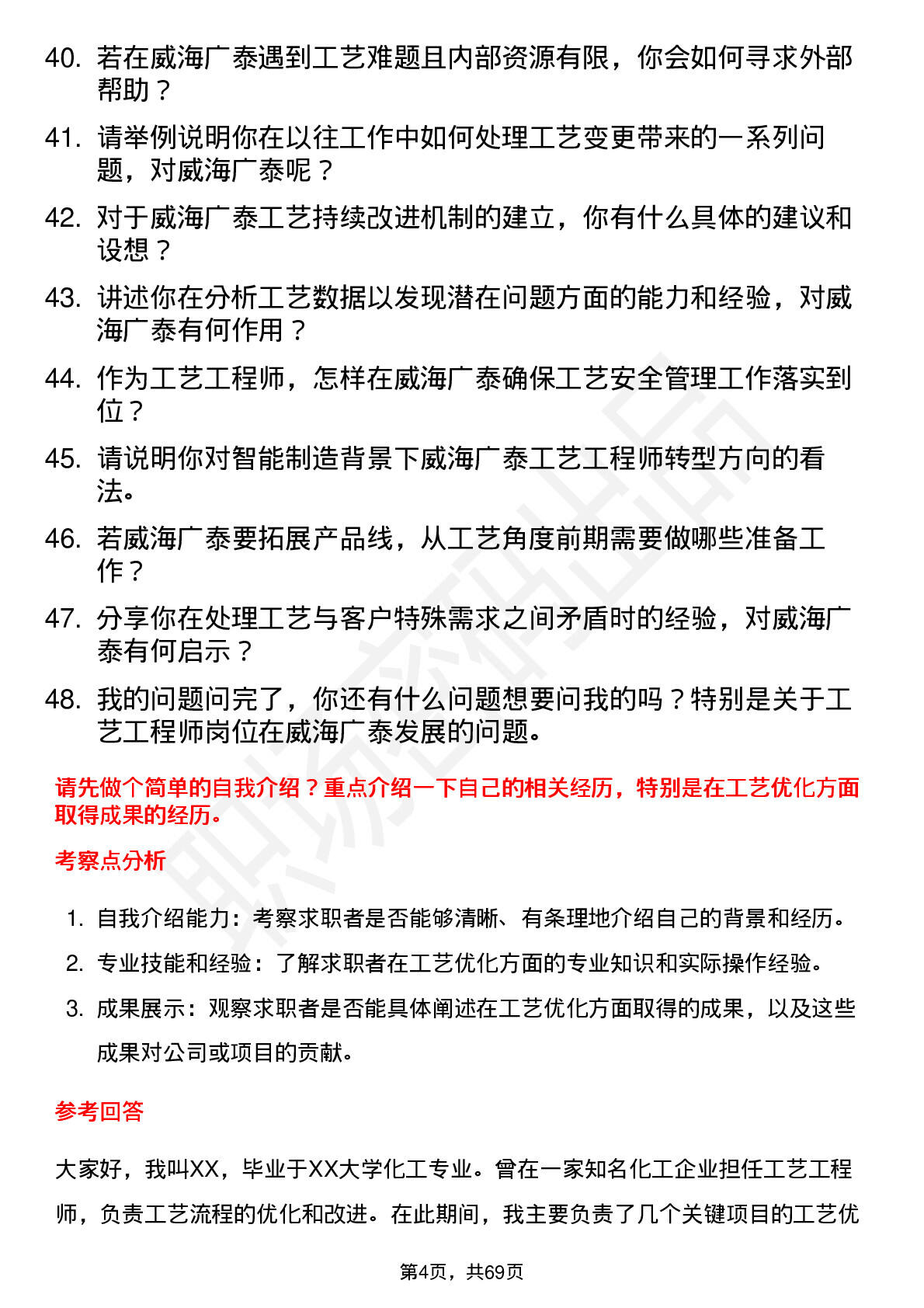 40. 若在威海广泰遇到工艺难题且内部资源有限，你会如何寻求外部帮助？

41. 请举例说明你在以往工作中如何处理工艺变更带来的一系列问题，对威海广泰呢？

42. 对于威海广泰工艺持续改进机制的建立，你有什么具体的建议和设想？

43. 讲述你在分析工艺数据以发现潜在问题方面的能力和经验，对威海广泰有何作用？

44. 作为工艺工程师，怎样在威海广泰确保工艺安全管理工作落实到位？

45. 请说明你对智能制造背景下威海广泰工艺工程师转型方向的看法。

46. 若威海广泰要拓展产品线，从工艺角度前期需要做哪些准备工作？

47. 分享你在处理工艺与客户特殊需求之间矛盾时的经验，对威海广泰有何启示？

48. 我的问题问完了，你还有什么问题想要问我的吗？特别是关于工艺工程师岗位在威海广泰发展的问题。

请先做个简单的自我介绍？重点介绍一下自己的相关经历，特别是在工艺优化方面取得成果的经历。

考察点分析

1. 自我介绍能力：考察求职者是否能够清晰、有条理地介绍自己的背景和经历。
2. 专业技能和经验：了解求职者在工艺优化方面的专业知识和实际操作经验。
3. 成果展示：观察求职者是否能具体阐述在工艺优化方面取得的成果，以及这些成果对公司或项目的贡献。

参考回答

大家好，我叫XX，毕业于XX大学化工专业。曾在一家知名化工企业担任工艺工程师，负责工艺流程的优化和改进。在此期间，我主要负责了几个关键项目的工艺优

第4页，共69页